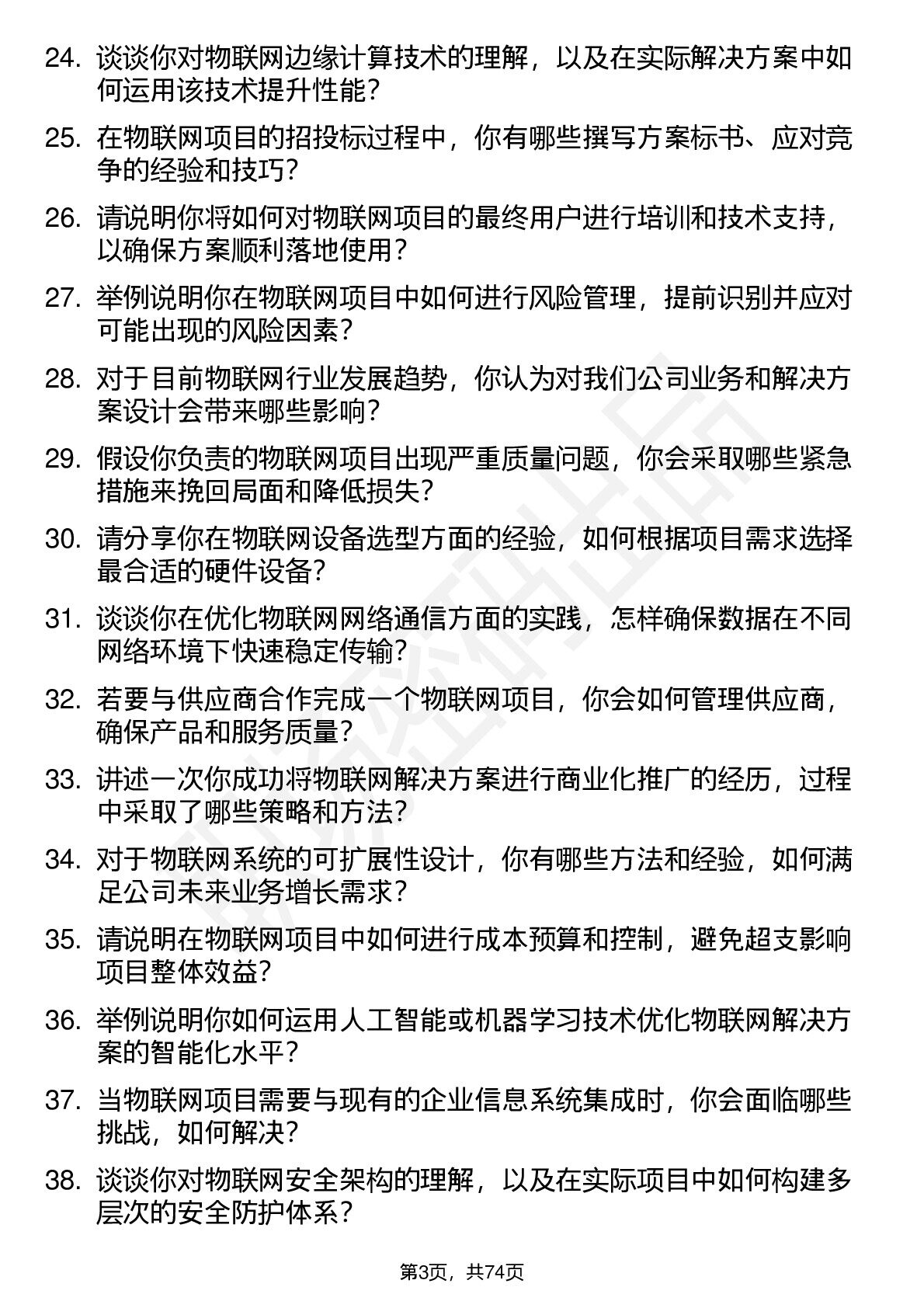 24. 谈谈你对物联网边缘计算技术的理解，以及在实际解决方案中如何运用该技术提升性能？

25. 在物联网项目的招投标过程中，你有哪些撰写方案标书、应对竞争的经验和技巧？

26. 请说明你将如何对物联网项目的最终用户进行培训和技术支持，以确保方案顺利落地使用？

27. 举例说明你在物联网项目中如何进行风险管理，提前识别并应对可能出现的风险因素？

28. 对于目前物联网行业发展趋势，你认为对我们公司业务和解决方案设计会带来哪些影响？

29. 假设你负责的物联网项目出现严重质量问题，你会采取哪些紧急措施来挽回局面和降低损失？

30. 请分享你在物联网设备选型方面的经验，如何根据项目需求选择最合适的硬件设备？

31. 谈谈你在优化物联网网络通信方面的实践，怎样确保数据在不同网络环境下快速稳定传输？

32. 若要与供应商合作完成一个物联网项目，你会如何管理供应商，确保产品和服务质量？

33. 讲述一次你成功将物联网解决方案进行商业化推广的经历，过程中采取了哪些策略和方法？

34. 对于物联网系统的可扩展性设计，你有哪些方法和经验，如何满足公司未来业务增长需求？

35. 请说明在物联网项目中如何进行成本预算和控制，避免超支影响项目整体效益？

36. 举例说明你如何运用人工智能或机器学习技术优化物联网解决方案的智能化水平？

37. 当物联网项目需要与现有的企业信息系统集成时，你会面临哪些挑战，如何解决？

38. 谈谈你对物联网安全架构的理解，以及在实际项目中如何构建多层次的安全防护体系？

第3页，共74页